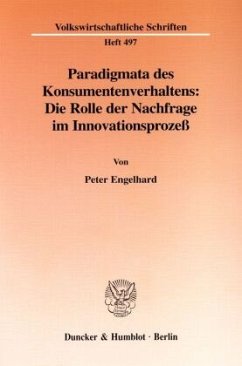 Volkswirtschaftliche Schriften

Heft 497

Paradigmata des Konsumentenverhaltens: Die Rolle der Nachfrage im Innovationsprozeß

Von

Peter Engelhard

Duncker & Humblot · Berlin